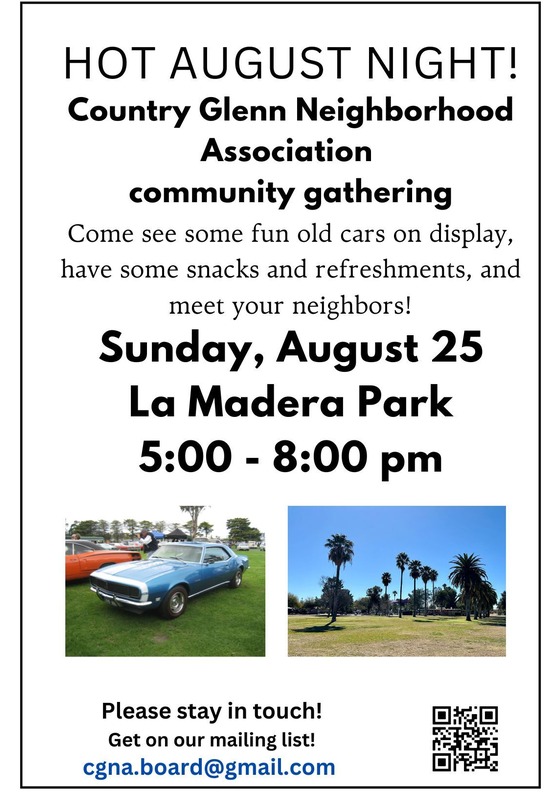 HOT AUGUST NIGHT!
Country Glenn Neighborhood Association community gathering

Come see some fun old cars on display, have some snacks and refreshments, and meet your neighbors!

Sunday, August 25
La Madera Park
5:00 - 8:00 pm

Please stay in touch!
Get on our mailing list!
cgna.board@gmail.com